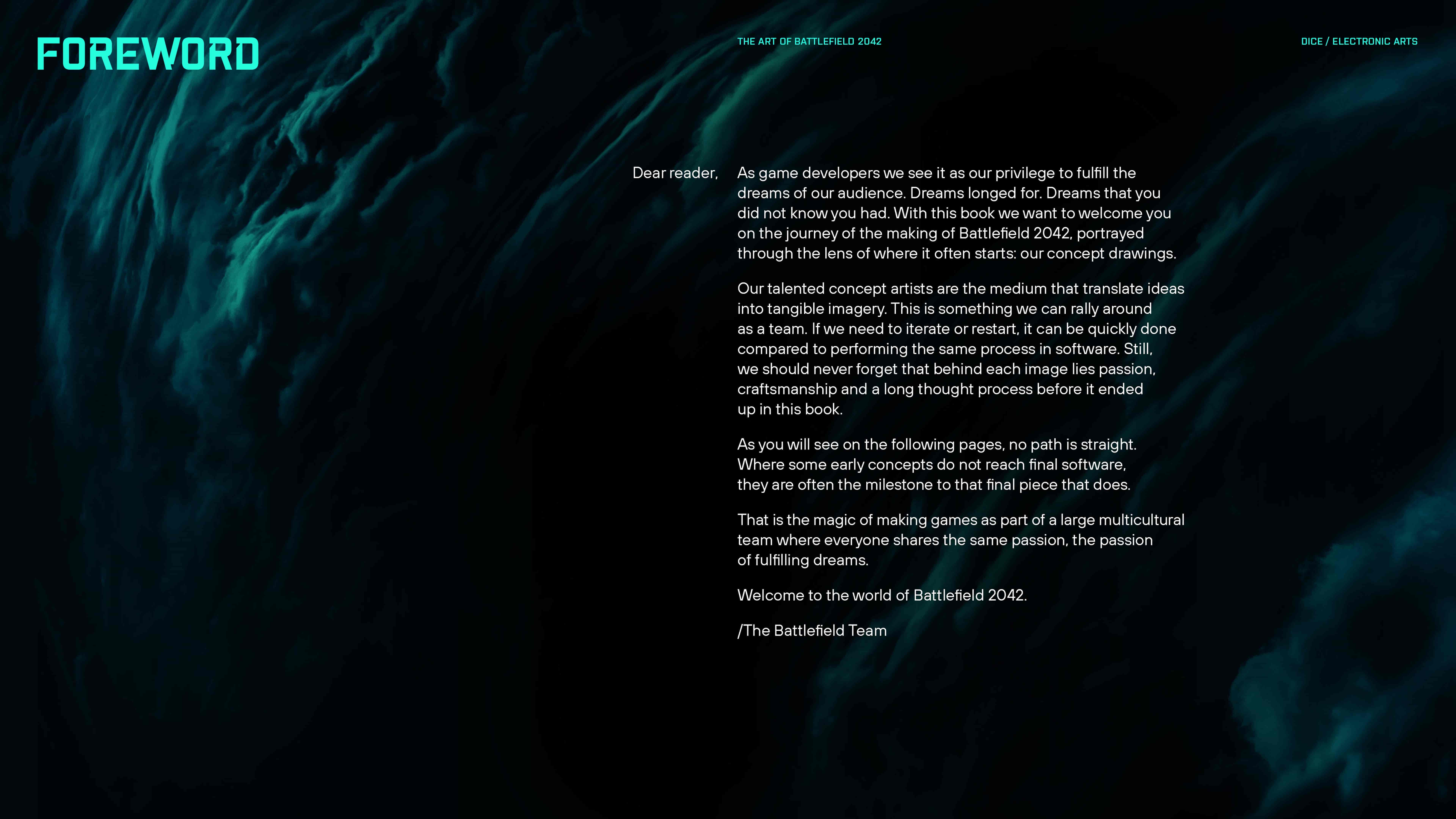 FOREWORD

THE ART OF BATTLEFIELD 2042

DICE / ELECTRONIC ARTS

Dear reader,

As game developers we see it as our privilege to fulfill the dreams of our audience. Dreams longed for. Dreams that you did not know you had. With this book we want to welcome you on the journey of the making of Battlefield 2042, portrayed through the lens of where it often starts: our concept drawings.

Our talented concept artists are the medium that translate ideas into tangible imagery. This is something we can rally around as a team. If we need to iterate or restart, it can be quickly done compared to performing the same process in software. Still, we should never forget that behind each image lies passion, craftsmanship and a long thought process before it ended up in this book.

As you will see on the following pages, no path is straight. Where some early concepts do not reach final software, they are often the milestone to that final piece that does.

That is the magic of making games as part of a large multicultural team where everyone shares the same passion, the passion of fulfilling dreams.

Welcome to the world of Battlefield 2042.

/The Battlefield Team